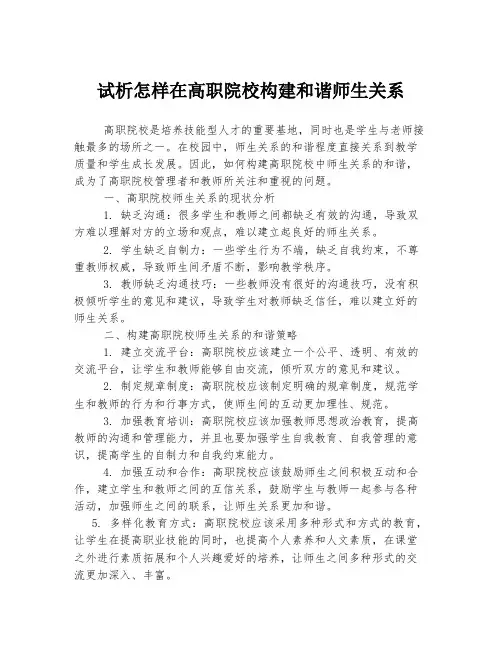 试析怎样在高职院校构建和谐师生关系

高职院校是培养技能型人才的重要基地，同时也是学生与老师接触最多的场所之一。在校园中，师生关系的和谐程度直接关系到教学质量和学生成长发展。因此，如何构建高职院校中师生关系的和谐，成为了高职院校管理者和教师所关注和重视的问题。

一、高职院校师生关系的现状分析

1. 缺乏沟通：很多学生和教师之间都缺乏有效的沟通，导致双方难以理解对方的立场和观点，难以建立起良好的师生关系。

2. 学生缺乏自制力：一些学生行为不端，缺乏自我约束，不尊重教师权威，导致师生间矛盾不断，影响教学秩序。

3. 教师缺乏沟通技巧：一些教师没有很好的沟通技巧，没有积极倾听学生的意见和建议，导致学生对教师缺乏信任，难以建立好的师生关系。

二、构建高职院校师生关系的和谐策略

1. 建立交流平台：高职院校应该建立一个公平、透明、有效的交流平台，让学生和教师能够自由交流，倾听双方的意见和建议。

2. 制定规章制度：高职院校应该制定明确的规章制度，规范学生和教师的行为和行事方式，使师生间的互动更加理性、规范。

3. 加强教育培训：高职院校应该加强教师思想政治教育，提高教师的沟通和管理能力，并且也要加强学生自我教育、自我管理的意识，提高学生的自制力和自我约束能力。

4. 加强互动和合作：高职院校应该鼓励师生之间积极互动和合作，建立学生和教师之间的互信关系，鼓励学生与教师一起参与各种活动，加强师生之间的联系，让师生关系更加和谐。

5. 多样化教育方式：高职院校应该采用多种形式和方式的教育，让学生在提高职业技能的同时，也提高个人素养和人文素质，在课堂之外进行素质拓展和个人兴趣爱好的培养，让师生之间多种形式的交流更加深入、丰富。